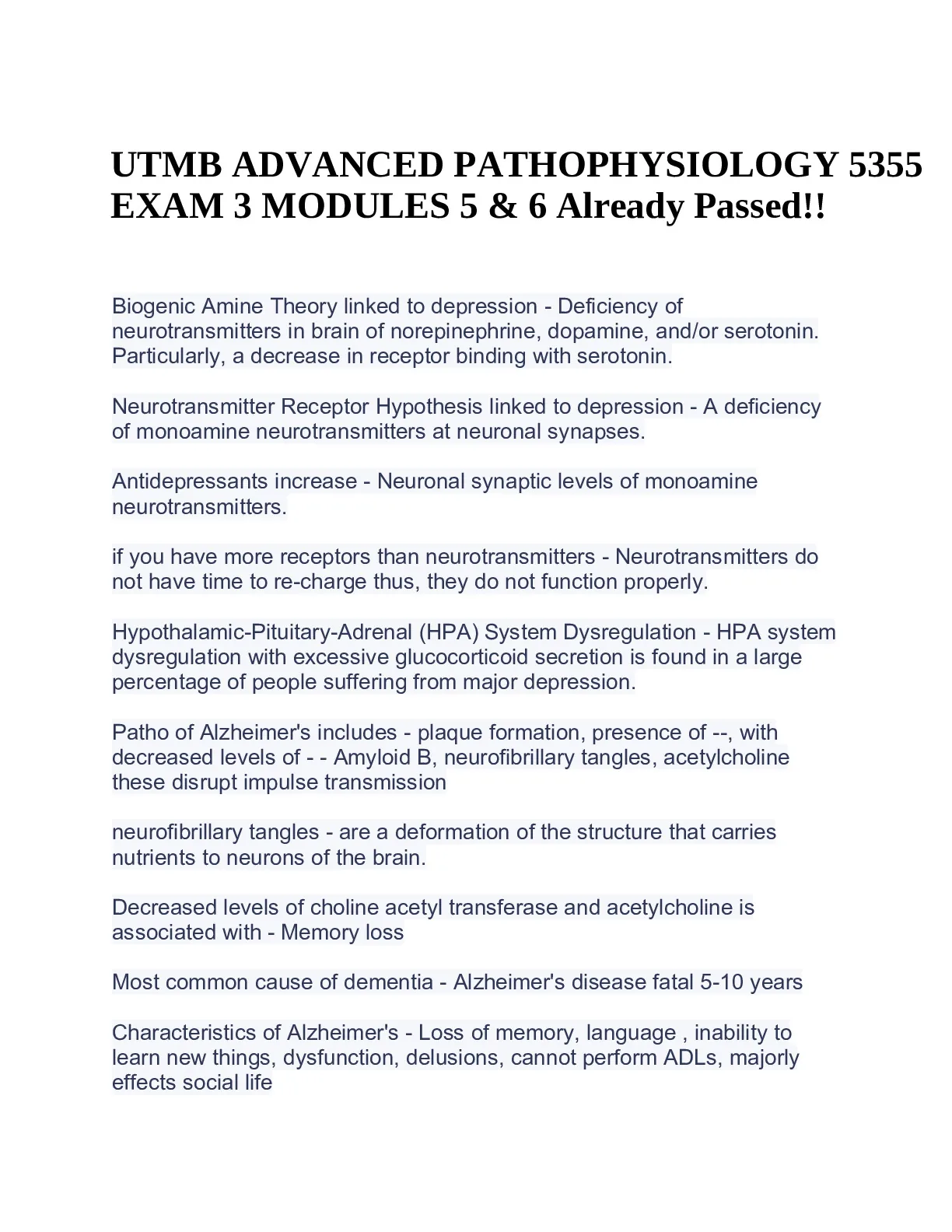 UTMB ADVANCED PATHOPHYSIOLOGY 5355 EXAM 3 MODULES 5 & 6 Already Passed!!

Biogenic Amine Theory linked to depression - Deficiency of neurotransmitters in brain of norepinephrine, dopamine, and/or serotonin. Particularly, a decrease in receptor binding with serotonin.

Neurotransmitter Receptor Hypothesis linked to depression - A deficiency of monoamine neurotransmitters at neuronal synapses.

Antidepressants increase - Neuronal synaptic levels of monoamine neurotransmitters.

if you have more receptors than neurotransmitters - Neurotransmitters do not have time to re-charge thus, they do not function properly.

Hypothalamic-Pituitary-Adrenal (HPA) System Dysregulation - HPA system dysregulation with excessive glucocorticoid secretion is found in a large percentage of people suffering from major depression.

Patho of Alzheimer's includes - plaque formation, presence of --, with decreased levels of - - Amyloid B, neurofibrillary tangles, acetylcholine these disrupt impulse transmission

neurofibrillary tangles - are a deformation of the structure that carries nutrients to neurons of the brain.

Decreased levels of choline acetyl transferase and acetylcholine is associated with - Memory loss

Most common cause of dementia - Alzheimer's disease fatal 5-10 years

Characteristics of Alzheimer's - Loss of memory, language , inability to learn new things, dysfunction, delusions, cannot perform ADLs, majorly effects social life